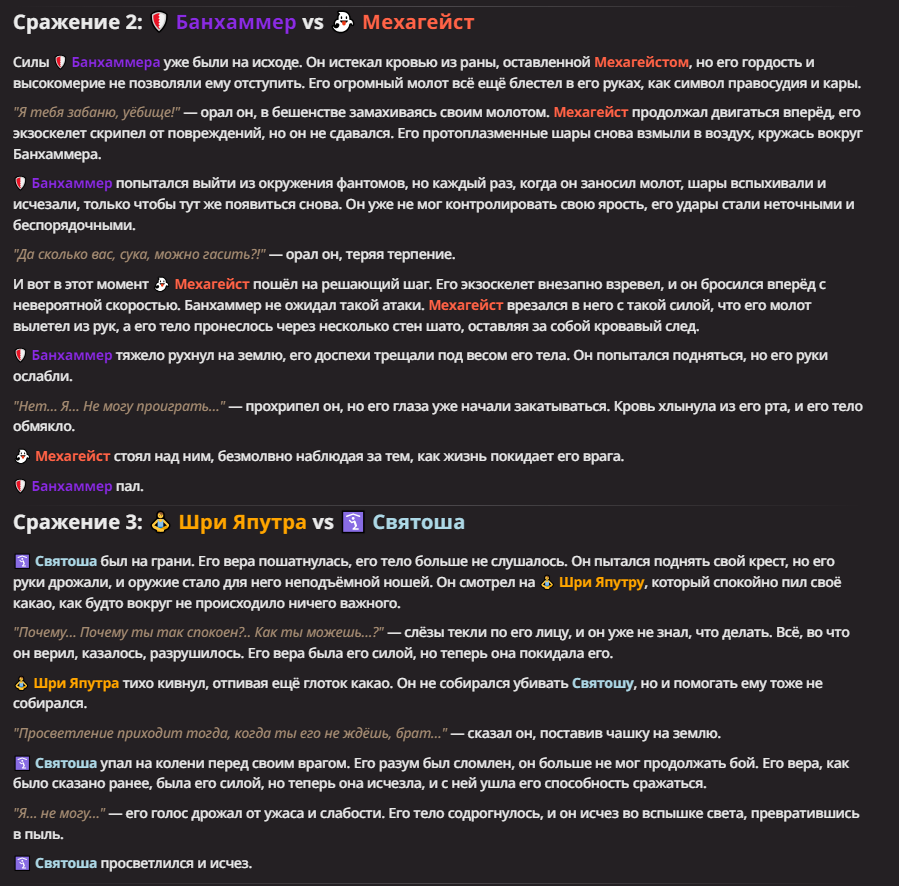 Сражение 2: Банхаммер vs Мехагейст

Силы Банхаммера уже были на исходе. Он истекал кровью из раны, оставленной Мехагейстом, но его гордость и высокомерие не позволяли ему отступить. Его огромный молот всё ещё блестел в его руках, как символ правосудия и кары.

"Я тебя забаню, уёбище!" — орал он, в бешенстве замахиваясь своим молотом. Мехагейст продолжал двигаться вперёд, его экзоскелет скрипел от повреждений, но он не сдавался. Его протоплазменные шары снова взмыли в воздух, кружась вокруг Банхаммера.

Банхаммер попытался выйти из окружения фантомов, но каждый раз, когда он заносил молот, шары вспыхивали и исчезали, только чтобы тут же появиться снова. Он уже не мог контролировать свою ярость, его удары стали неточными и беспорядочными.

"Да сколько вас, сука, можно гасить?!" — орал он, теряя терпение.

И вот в этот момент Мехагейст пошёл на решающий шаг. Его экзоскелет внезапно взревел, и он бросился вперёд с невероятной скоростью. Банхаммер не ожидал такой атаки. Мехагейст врезался в него с такой силой, что его молот вылетел из рук, а его тело пронеслось через несколько стен шато, оставляя за собой кровавый след.

Банхаммер тяжело рухнул на землю, его доспехи трещали под весом его тела. Он попытался подняться, но его руки ослабли.

"Нет... Я... Не могу проиграть..." — прохрипел он, но его глаза уже начали закатываться. Кровь хлынула из его рта, и его тело обмякло.

Мехагейст стоял над ним, безмолвно наблюдая за тем, как жизнь покидает его врага.

Банхаммер пал.

Сражение 3: Шри Япутра vs Святоша

Святоша был на грани. Его вера пошатнулась, его тело больше не слушалось. Он пытался поднять свой крест, но его руки дрожали, и оружие стало для него неподъёмной ношей. Он смотрел на Шри Япутру, который спокойно пил своё какао, как будто вокруг не происходило ничего важного.

"Почему... Почему ты так спокоен?.. Как ты можешь...?" — слёзы текли по его лицу, и он уже не знал, что делать. Всё, во что он верил, казалось, разрушилось. Его вера была его силой, но теперь она покидала его.

Шри Япутра тихо кивнул, отпивая ещё глоток какао. Он не собирался убивать Святошу, но и помогать ему тоже не собирался.

"Просветление приходит тогда, когда ты его не ждёшь, брат..." — сказал он, поставив чашку на землю.

Святоша упал на колени перед своим врагом. Его разум был сломлен, он больше не мог продолжать бой. Его вера, как было сказано ранее, была его силой, но теперь она исчезла, и с ней ушла его способность сражаться.

"Я... не могу..." — его голос дрожал от ужаса и слабости. Его тело содрогнулось, и он исчез во вспышке света, превратившись в пыль.

Святоша просветлился и исчез.